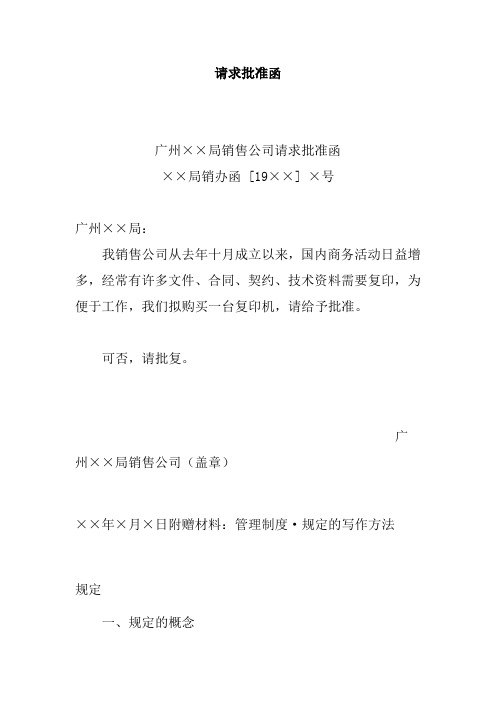 请求批准函

广州××局销售公司请求批准函
××局销办函［19××］×号

广州××局：

我销售公司从去年十月成立以来，国内商务活动日益增多，经常有许多文件、合同、契约、技术资料需要复印，为便于工作，我们拟购买一台复印机，请给予批准。

可否，请批复。

广州××局销售公司（盖章）

××年×月×日附赠材料：管理制度·规定的写作方法

规定

一、规定的概念